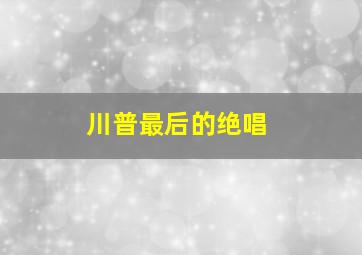 川普最后的绝唱